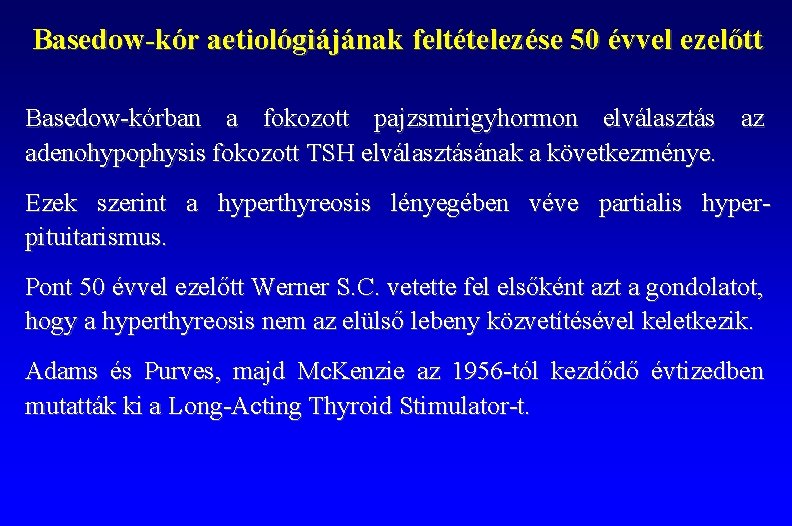 Basedow-kór aetiológiájának feltételezése 50 évvel ezelőtt

Basedow-kórban a fokozott pajzsmirigyhormon elválasztás az adenohypophysis fokozott TSH elválasztásának a következménye.

Ezek szerint a hyperthyreosis lényegében véve partialis hyperpituitarismus.

Pont 50 évvel ezelőtt Werner S.C. vetette fel elsőként azt a gondolatot, hogy a hyperthyreosis nem az elülső lebeny közvetítésével keletkezik.

Adams és Purves, majd McKenzie az 1956-tól kezdődő évtizedben mutatták ki a Long-Acting Thyroid Stimulator-t.